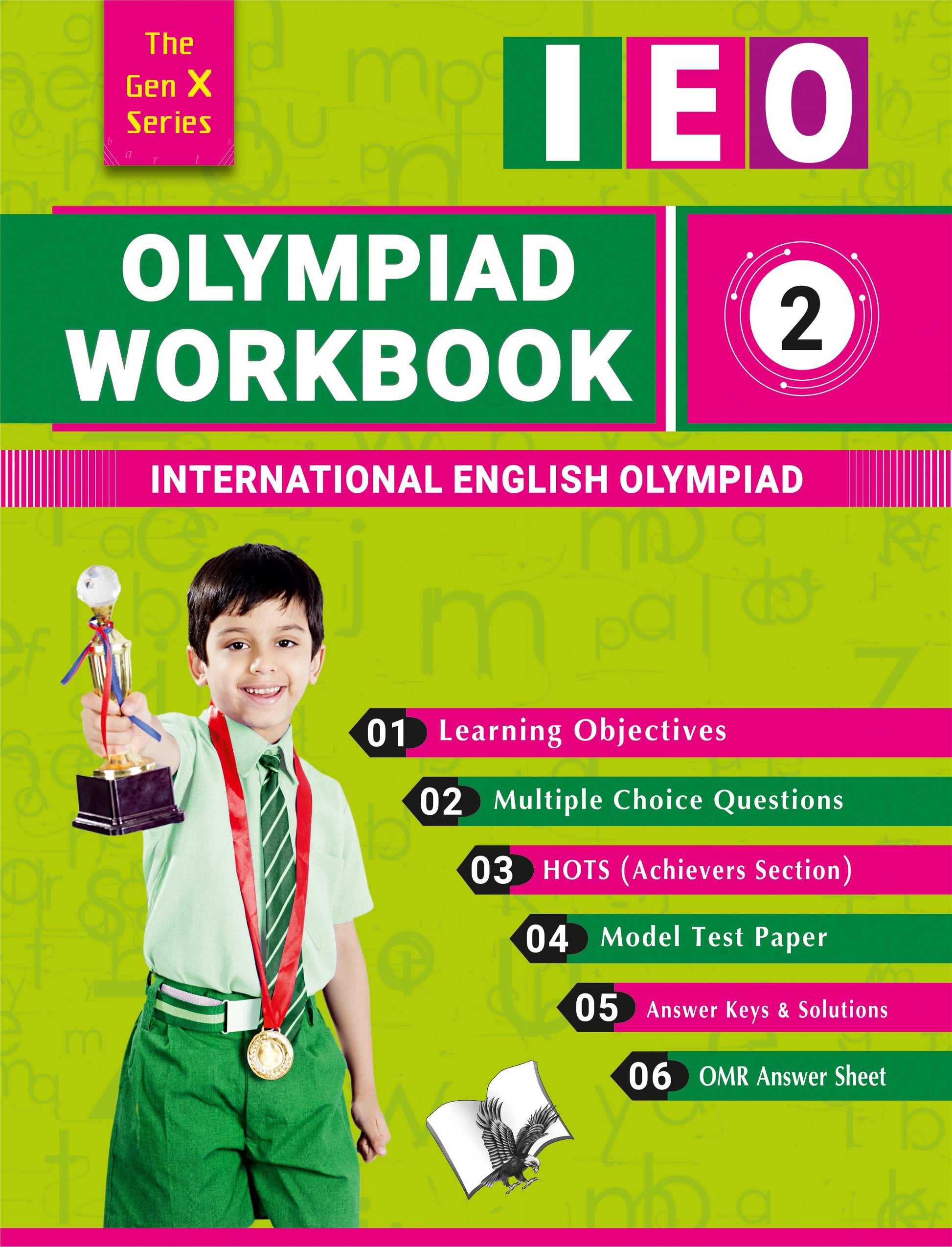 The Gen X Series

IEO

OLYMPIAD WORKBOOK

2

INTERNATIONAL ENGLISH OLYMPIAD

01 Learning Objectives

02 Multiple Choice Questions

03 HOTS (Achievers Section)

04 Model Test Paper

05 Answer Keys & Solutions

06 OMR Answer Sheet